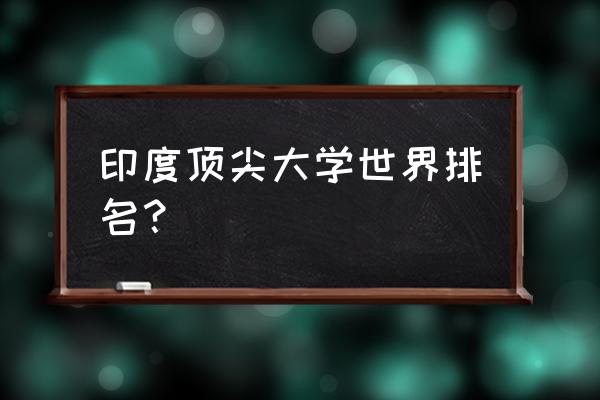 印度顶尖大学世界排名？